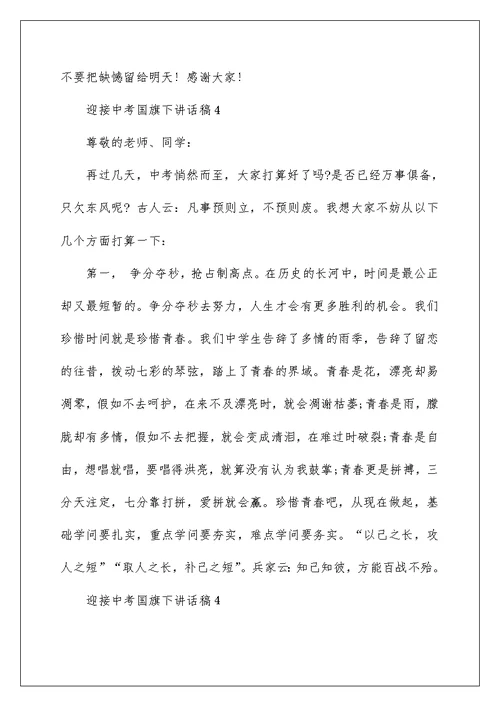 不要把缺憾留给明天！感谢大家！

迎接中考国旗下讲话稿4

尊敬的老师、同学：

再过几天，中考悄然而至，大家打算好了吗?是否已经万事俱备，只欠东风呢？古人云：凡事预则立，不预则废。我想大家不妨从以下几个方面打算一下：

第一，  争分夺秒，抢占制高点。在历史的长河中，时间是最公正却又最短暂的。争分夺秒去努力，人生才会有更多胜利的机会。我们珍惜时间就是珍惜青春。我们中学生告辞了多情的雨季，告辞了留恋的往昔，拨动七彩的琴弦，踏上了青春的界域。青春是花，漂亮却易凋零，假如不去呵护，在来不及漂亮时，就会凋谢枯萎;青春是雨，朦胧却有多情，假如不去把握，就会变成清泪，在难过时破裂;青春是自由，想唱就唱，要唱得洪亮，就算没有认为我鼓掌;青春更是拼搏，三分天注定，七分靠打拼，爱拼就会赢。珍惜青春吧，从现在做起，基础学问要扎实，重点学问要夯实，难点学问要务实。“以己之长，攻人之短”“取人之长，补己之短”。兵家云：知己知彼，方能百战不殆。

迎接中考国旗下讲话稿4